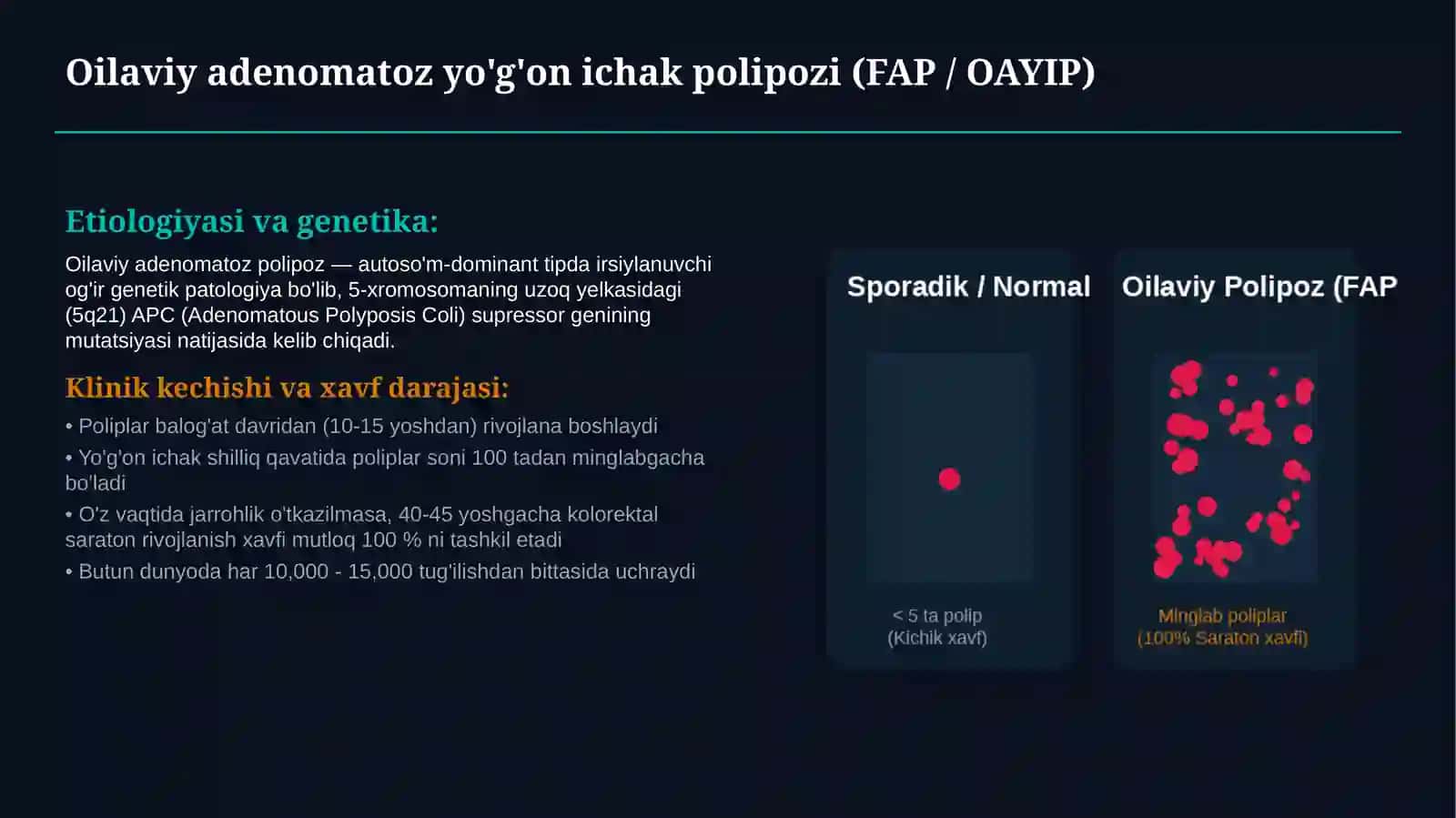 Oilaviy adenomatoz yo'g'on ichak polipozi (FAP / OAYIP)

Etiologiyasi va genetika:

Oilaviy adenomatoz polipoz — autoso'm-dominant tipda irsiylanuvchi og'ir genetik patologiya bo'lib, 5-xromosomaning uzoq yelkasidagi (5q21) APC (Adenomatous Polyposis Coli) supressor genining mutatsiyasi natijasida kelib chiqadi.

Klinik kechishi va xavf darajasi:

• Poliplar balog'at davridan (10-15 yoshdan) rivojlana boshlaydi

• Yo'g'on ichak shilliq qavatida poliplar soni 100 tadan minglabgacha bo'ladi

• O'z vaqtida jarrohlik o'tkazilmasa, 40-45 yoshgacha kolorektal saraton rivojlanish xavfi mutloq 100 % ni tashkil etadi

• Butun dunyoda har 10,000 - 15,000 tug'ilishdan bittasida uchraydi

Sporadik / Normal

< 5 ta polip
(Kichik xavf)

Oilaviy Polipoz (FAP

Minglab poliplar
(100% Saraton xavfi)